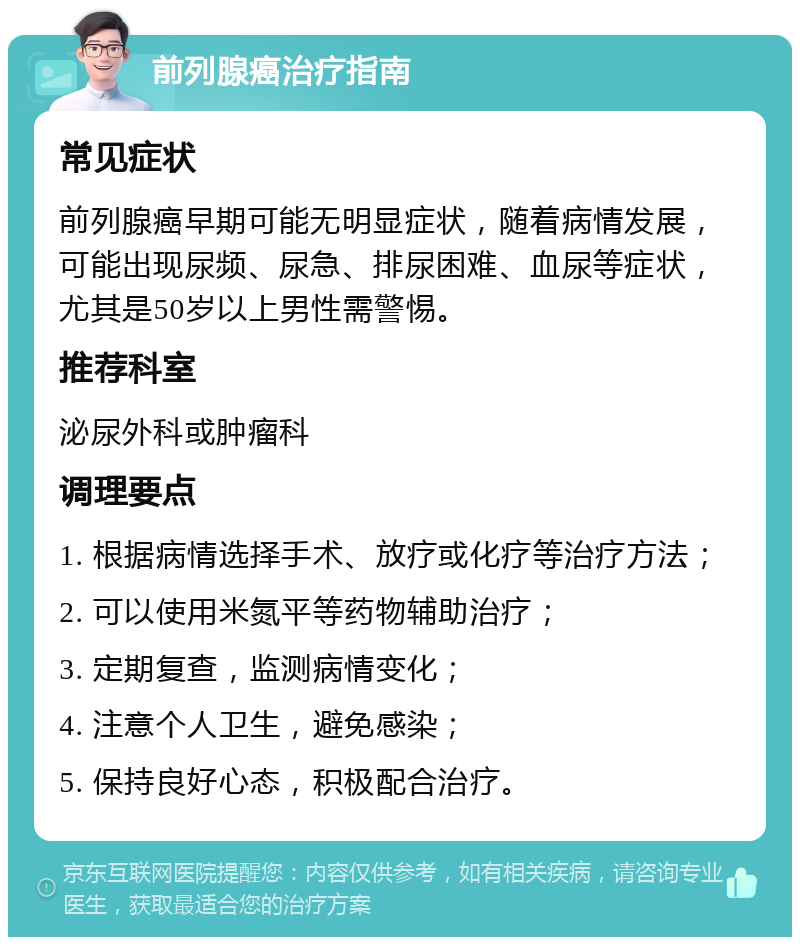 前列腺癌治疗指南

常见症状

前列腺癌早期可能无明显症状，随着病情发展，可能出现尿频、尿急、排尿困难、血尿等症状，尤其是50岁以上男性需警惕。

推荐科室

泌尿外科或肿瘤科

调理要点

1. 根据病情选择手术、放疗或化疗等治疗方法；

2. 可以使用米氮平等药物辅助治疗；

3. 定期复查，监测病情变化；

4. 注意个人卫生，避免感染；

5. 保持良好心态，积极配合治疗。

京东互联网医院提醒您：内容仅供参考，如有相关疾病，请咨询专业医生，获取最适合您的治疗方案